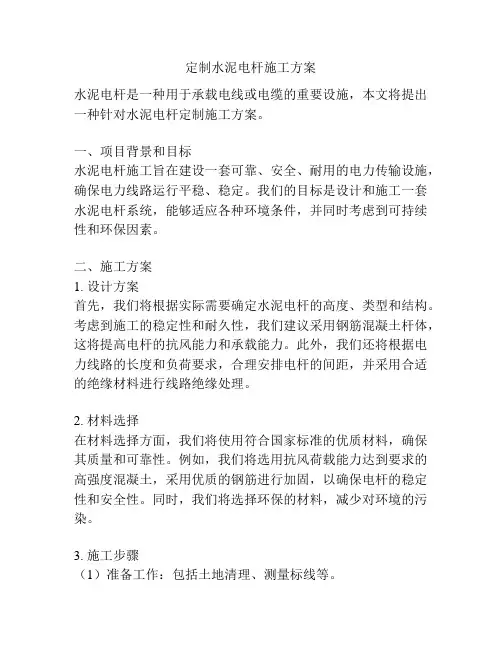 定制水泥电杆施工方案

水泥电杆是一种用于承载电线或电缆的重要设施，本文将提出一种针对水泥电杆定制施工方案。

一、项目背景和目标
水泥电杆施工旨在建设一套可靠、安全、耐用的电力传输设施，确保电力线路运行平稳、稳定。我们的目标是设计和施工一套水泥电杆系统，能够适应各种环境条件，并同时考虑到可持续性和环保因素。

二、施工方案
1. 设计方案
首先，我们将根据实际需要确定水泥电杆的高度、类型和结构。考虑到施工的稳定性和耐久性，我们建议采用钢筋混凝土杆体，这将提高电杆的抗风能力和承载能力。此外，我们还将根据电力线路的长度和负荷要求，合理安排电杆的间距，并采用合适的绝缘材料进行线路绝缘处理。

2. 材料选择
在材料选择方面，我们将使用符合国家标准的优质材料，确保其质量和可靠性。例如，我们将选用抗风荷载能力达到要求的高强度混凝土，采用优质的钢筋进行加固，以确保电杆的稳定性和安全性。同时，我们将选择环保的材料，减少对环境的污染。

3. 施工步骤
（1）准备工作：包括土地清理、测量标线等。